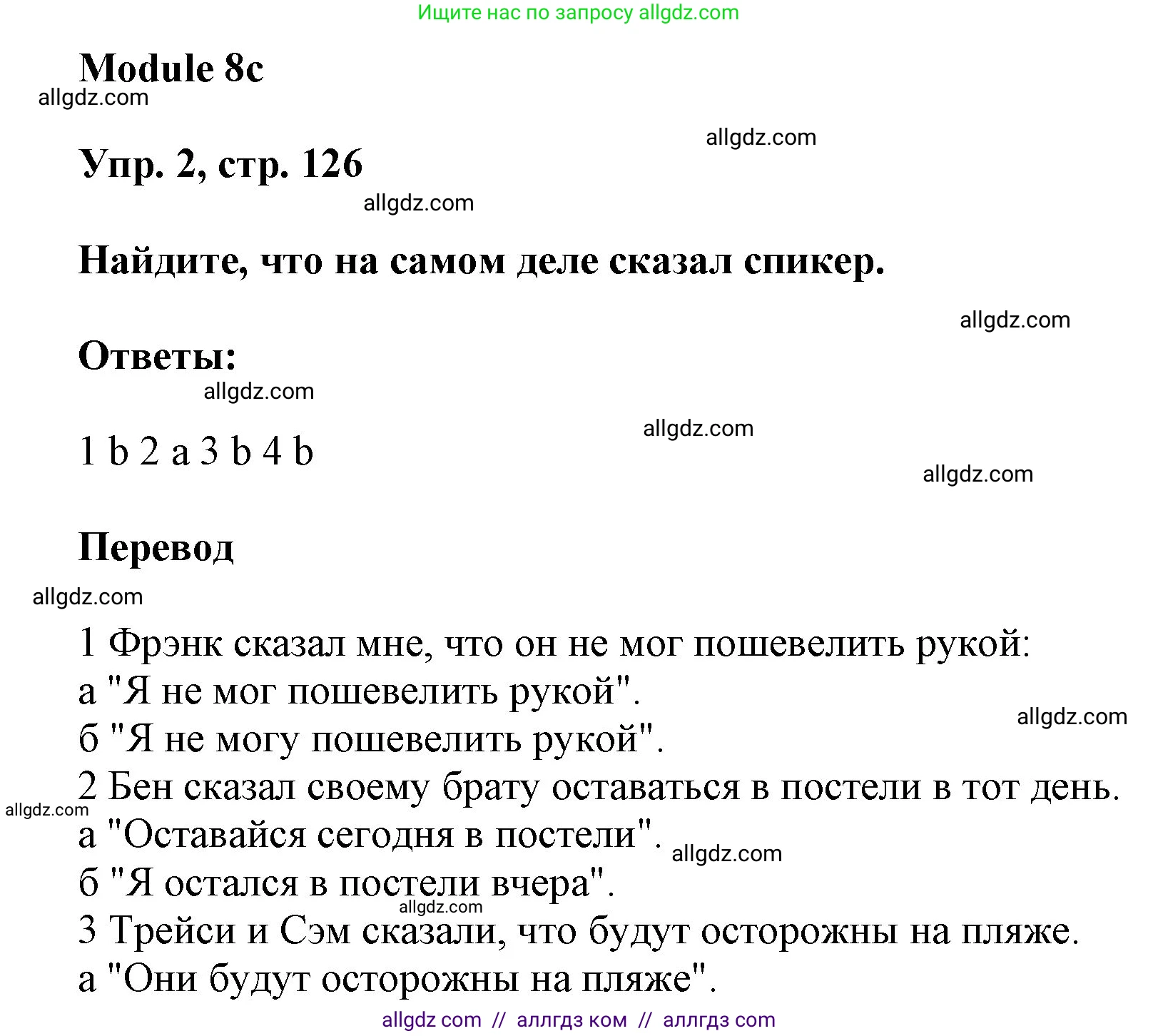 Ищите нас по запросу allgdz.com

Module 8c
allgdz.com

allgdz.com

Упр. 2, стр. 126
allgdz.com

Найдите, что на самом деле сказал спикер.

allgdz.com

Ответы:
allgdz.com

allgdz.com

1 b 2 a 3 b 4 b
allgdz.com

Перевод
allgdz.com

1 Фрэнк сказал мне, что он не мог пошевелить рукой:
а "Я не мог пошевелить рукой".
allgdz.com
б "Я не могу пошевелить рукой".
2 Бен сказал своему брату оставаться в постели в тот день.
allgdz.com
а "Оставайся сегодня в постели". allgdz.com
б "Я остался в постели вчера".
allgdz.com
3 Трейси и Сэм сказали, что будут осторожны на пляже.
а "Они будут осторожны на пляже".

allgdz com // аллгдз ком // аллгдз com